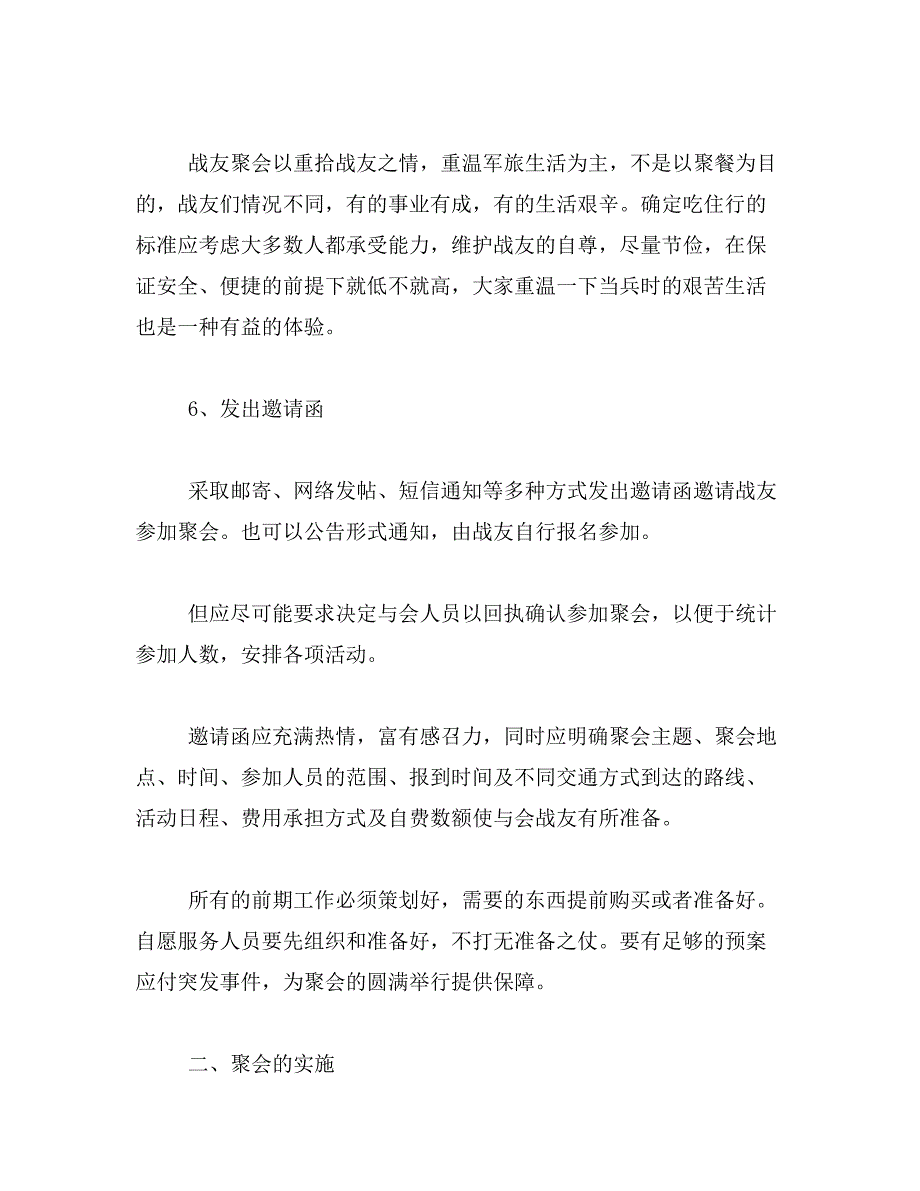 战友聚会以重拾战友之情，重温军旅生活为主，不是以聚餐为目的，战友们情况不同，有的事业有成，有的生活艰辛。确定吃住行的标准应考虑大多数人都承受能力，维护战友的自尊，尽量节俭，在保证安全、便捷的前提下就低不就高，大家重温一下当兵时的艰苦生活也是一种有益的体验。

6、发出邀请函

采取邮寄、网络发帖、短信通知等多种方式发出邀请函邀请战友参加聚会。也可以公告形式通知，由战友自行报名参加。

但应尽可能要求决定与会人员以回执确认参加聚会，以便于统计参加人数，安排各项活动。

邀请函应充满热情，富有感召力，同时应明确聚会主题、聚会地点、时间、参加人员的范围、报到时间及不同交通方式到达的路线、活动日程、费用承担方式及自费数额使与会战友有所准备。

所有的前期工作必须策划好，需要的东西提前购买或者准备好。自愿服务人员要先组织和准备好，不打无准备之仗。要有足够的预案应付突发事件，为聚会的圆满举行提供保障。

二、聚会的实施